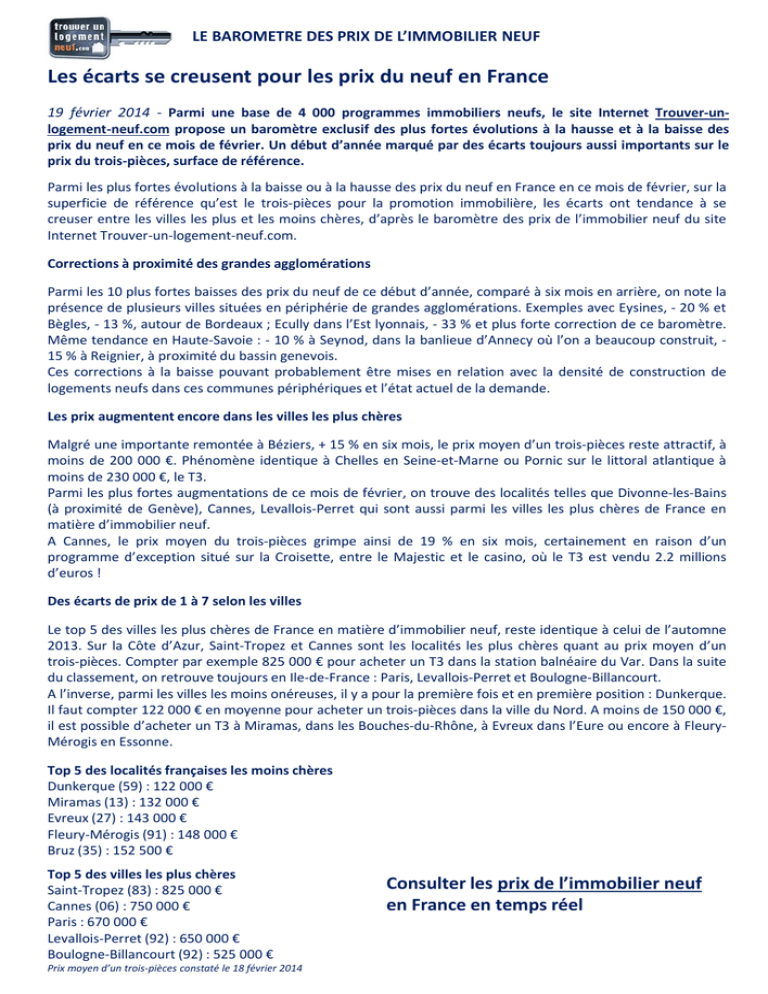 trouver un logement neuf.com

LE BAROMETRE DES PRIX DE L'IMMOBILIER NEUF

Les écarts se creusent pour les prix du neuf en France

19 février 2014 - Parmi une base de 4 000 programmes immobiliers neufs, le site Internet Trouver-un-logement-neuf.com propose un baromètre exclusif des plus fortes évolutions à la hausse et à la baisse des prix du neuf en ce mois de février. Un début d'année marqué par des écarts toujours aussi importants sur le prix du trois-pièces, surface de référence.

Parmi les plus fortes évolutions à la baisse ou à la hausse des prix du neuf en France en ce mois de février, sur la superficie de référence qu'est le trois-pièces pour la promotion immobilière, les écarts ont tendance à se creuser entre les villes les plus et les moins chères, d'après le baromètre des prix de l'immobilier neuf du site Internet Trouver-un-logement-neuf.com.

Corrections à proximité des grandes agglomérations

Parmi les 10 plus fortes baisses des prix du neuf de ce début d'année, comparé à six mois en arrière, on note la présence de plusieurs villes situées en périphérie de grandes agglomérations. Exemples avec Eysines, - 20 % et Bègles, - 13 %, autour de Bordeaux ; Ecully dans l'Est lyonnais, - 33 % et plus forte correction de ce baromètre. Même tendance en Haute-Savoie : - 10 % à Seynod, dans la banlieue d'Annecy où l'on a beaucoup construit, - 15 % à Reignier, à proximité du bassin genevois.
Ces corrections à la baisse pouvant probablement être mises en relation avec la densité de construction de logements neufs dans ces communes périphériques et l'état actuel de la demande.

Les prix augmentent encore dans les villes les plus chères

Malgré une importante remontée à Béziers, + 15 % en six mois, le prix moyen d'un trois-pièces reste attractif, à moins de 200 000 €. Phénomène identique à Chelles en Seine-et-Marne ou Pornic sur le littoral atlantique à moins de 230 000 €, le T3.
Parmi les plus fortes augmentations de ce mois de février, on trouve des localités telles que Divonne-les-Bains (à proximité de Genève), Cannes, Levallois-Perret qui sont aussi parmi les villes les plus chères de France en matière d'immobilier neuf.
A Cannes, le prix moyen du trois-pièces grimpe ainsi de 19 % en six mois, certainement en raison d'un programme d'exception situé sur la Croisette, entre le Majestic et le casino, où le T3 est vendu 2.2 millions d'euros !

Des écarts de prix de 1 à 7 selon les villes

Le top 5 des villes les plus chères de France en matière d'immobilier neuf, reste identique à celui de l'automne 2013. Sur la Côte d'Azur, Saint-Tropez et Cannes sont les localités les plus chères quant au prix moyen d'un trois-pièces. Compter par exemple 825 000 € pour acheter un T3 dans la station balnéaire du Var. Dans la suite du classement, on retrouve toujours en Ile-de-France : Paris, Levallois-Perret et Boulogne-Billancourt.
A l'inverse, parmi les villes les moins onéreuses, il y a pour la première fois et en première position : Dunkerque. Il faut compter 122 000 € en moyenne pour acheter un trois-pièces dans la ville du Nord. A moins de 150 000 €, il est possible d'acheter un T3 à Miramas, dans les Bouches-du-Rhône, à Evreux dans l'Eure ou encore à Fleury-Mérogis en Essonne.

Top 5 des localités françaises les moins chères
Dunkerque (59) : 122 000 €
Miramas (13) : 132 000 €
Evreux (27) : 143 000 €
Fleury-Mérogis (91) : 148 000 €
Bruz (35) : 152 500 €

Top 5 des villes les plus chères
Saint-Tropez (83) : 825 000 €
Cannes (06) : 750 000 €
Paris : 670 000 €
Levallois-Perret (92) : 650 000 €
Boulogne-Billancourt (92) : 525 000 €
Prix moyen d'un trois-pièces constaté le 18 février 2014

Consulter les prix de l'immobilier neuf en France en temps réel